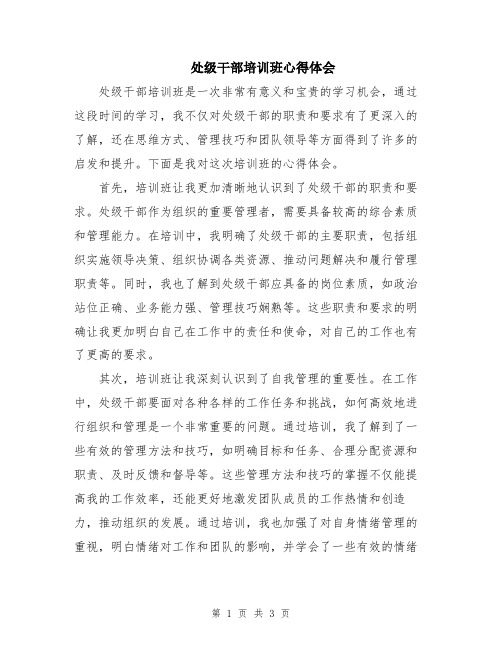 处级干部培训班心得体会

处级干部培训班是一次非常有意义和宝贵的学习机会，通过这段时间的学习，我不仅对处级干部的职责和要求有了更深入的了解，还在思维方式、管理技巧和团队领导等方面得到了许多的启发和提升。下面是我对这次培训班的心得体会。

首先，培训班让我更加清晰地认识到了处级干部的职责和要求。处级干部作为组织的重要管理者，需要具备较高的综合素质和管理能力。在培训中，我明确了处级干部的主要职责，包括组织实施领导决策、组织协调各类资源、推动问题解决和履行管理职责等。同时，我也了解到处级干部应具备的岗位素质，如政治站位正确、业务能力强、管理技巧娴熟等。这些职责和要求的明确让我更加明白自己在工作中的责任和使命，对自己的工作也有了更高的要求。

其次，培训班让我深刻认识到了自我管理的重要性。在工作中，处级干部要面对各种各样的工作任务和挑战，如何高效地进行组织和管理是一个非常重要的问题。通过培训，我了解到了一些有效的管理方法和技巧，如明确目标和任务、合理分配资源和职责、及时反馈和督导等。这些管理方法和技巧的掌握不仅能提高我的工作效率，还能更好地激发团队成员的工作热情和创造力，推动组织的发展。通过培训，我也加强了对自身情绪管理的重视，明白情绪对工作和团队的影响，并学会了一些有效的情绪

第 1 页 共 3 页